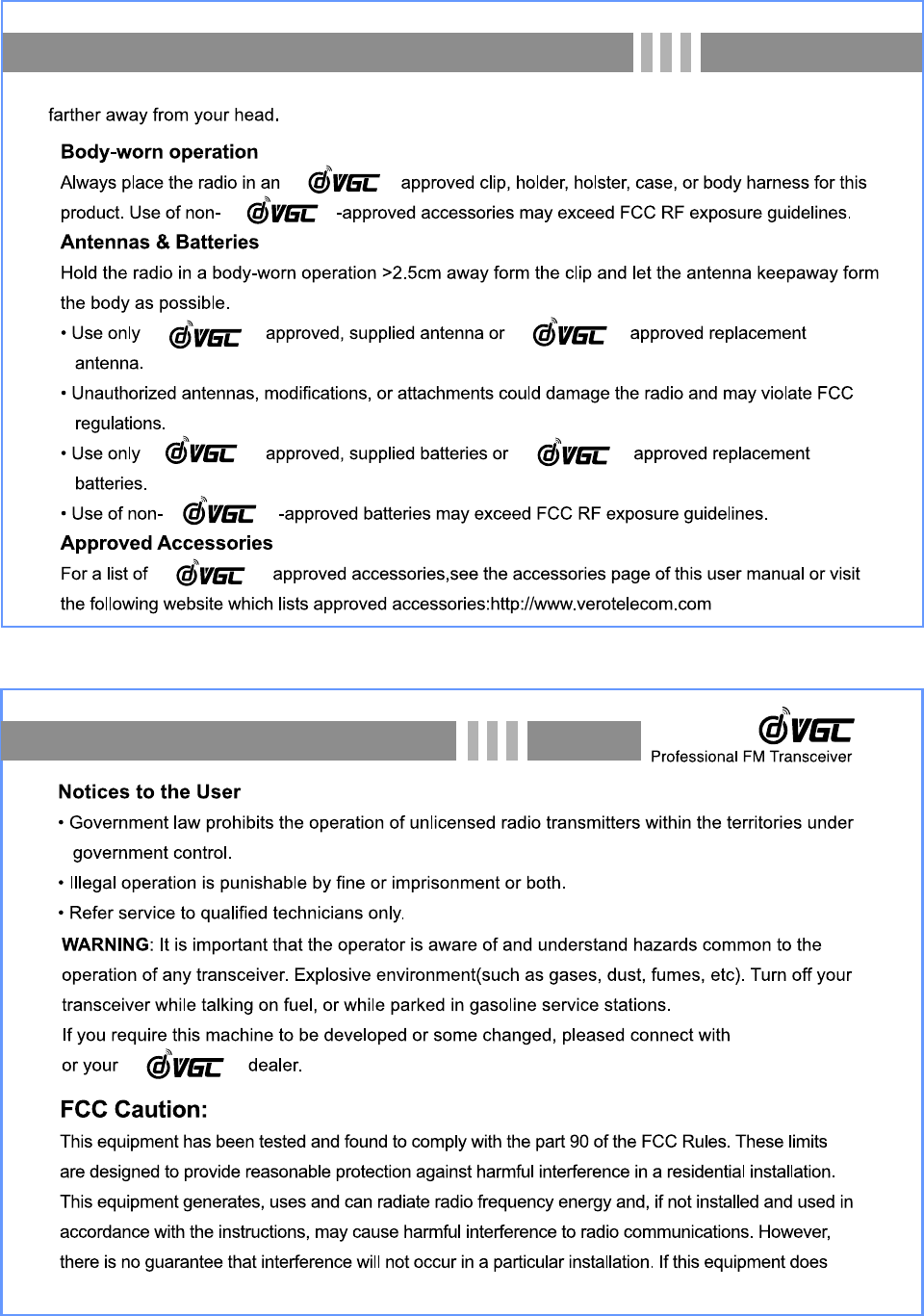 farther away from your head.

Body-worn operation

Always place the radio in an VGC approved clip, holder, holster, case, or body harness for this product. Use of non- VGC -approved accessories may exceed FCC RF exposure guidelines.

Antennas & Batteries

Hold the radio in a body-worn operation >2.5cm away form the clip and let the antenna keepaway form the body as possible.

• Use only VGC approved, supplied antenna or VGC approved replacement antenna.

• Unauthorized antennas, modifications, or attachments could damage the radio and may violate FCC regulations.

• Use only VGC approved, supplied batteries or VGC approved replacement batteries.

• Use of non- VGC -approved batteries may exceed FCC RF exposure guidelines.

Approved Accessories

For a list of VGC approved accessories,see the accessories page of this user manual or visit the following website which lists approved accessories:http://www.verotelecom.com

VGC
Professional FM Transceiver

Notices to the User

• Government law prohibits the operation of unlicensed radio transmitters within the territories under government control.

• Illegal operation is punishable by fine or imprisonment or both.

• Refer service to qualified technicians only.

WARNING: It is important that the operator is aware of and understand hazards common to the operation of any transceiver. Explosive environment(such as gases, dust, fumes, etc). Turn off your transceiver while talking on fuel, or while parked in gasoline service stations.
If you require this machine to be developed or some changed, pleased connect with or your VGC dealer.

FCC Caution:

This equipment has been tested and found to comply with the part 90 of the FCC Rules. These limits are designed to provide reasonable protection against harmful interference in a residential installation. This equipment generates, uses and can radiate radio frequency energy and, if not installed and used in accordance with the instructions, may cause harmful interference to radio communications. However, there is no guarantee that interference will not occur in a particular installation. If this equipment does